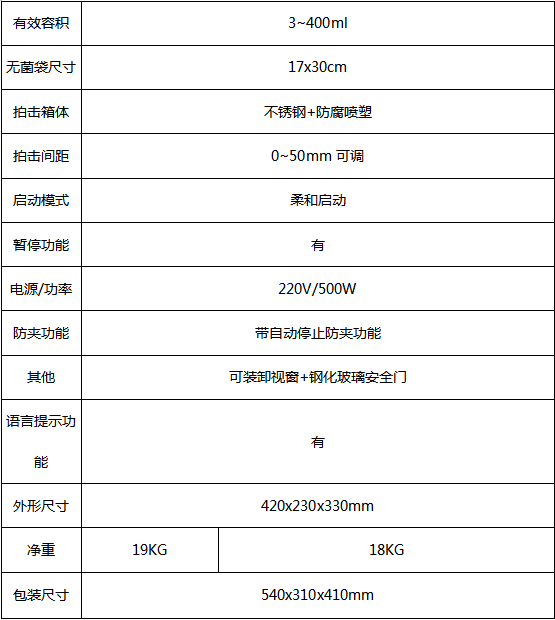 | 有效容积 | 3~400ml | |
|---|---|---|
| 无菌袋尺寸 | 17x30cm | |
| 拍击箱体 | 不锈钢+防腐喷塑 | |
| 拍击间距 | 0~50mm 可调 | |
| 启动模式 | 柔和启动 | |
| 暂停功能 | 有 | |
| 电源/功率 | 220V/500W | |
| 防夹功能 | 带自动停止防夹功能 | |
| 其他 | 可装卸视窗+钢化玻璃安全门 | |
| 语言提示功能 | 有 | |
| 外形尺寸 | 420x230x330mm | |
| 净重 | 19KG | 18KG |
| 包装尺寸 | 540x310x410mm | |